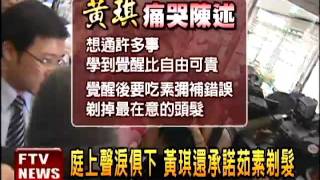 黃琪 痛哭陳述

想通許多事
學到覺醒比自由可貴

覺醒後要吃素彌補錯誤
剃掉最在意的頭髮

FTV NEWS

庭上聲淚俱下 黃琪還承諾茹素剃髮